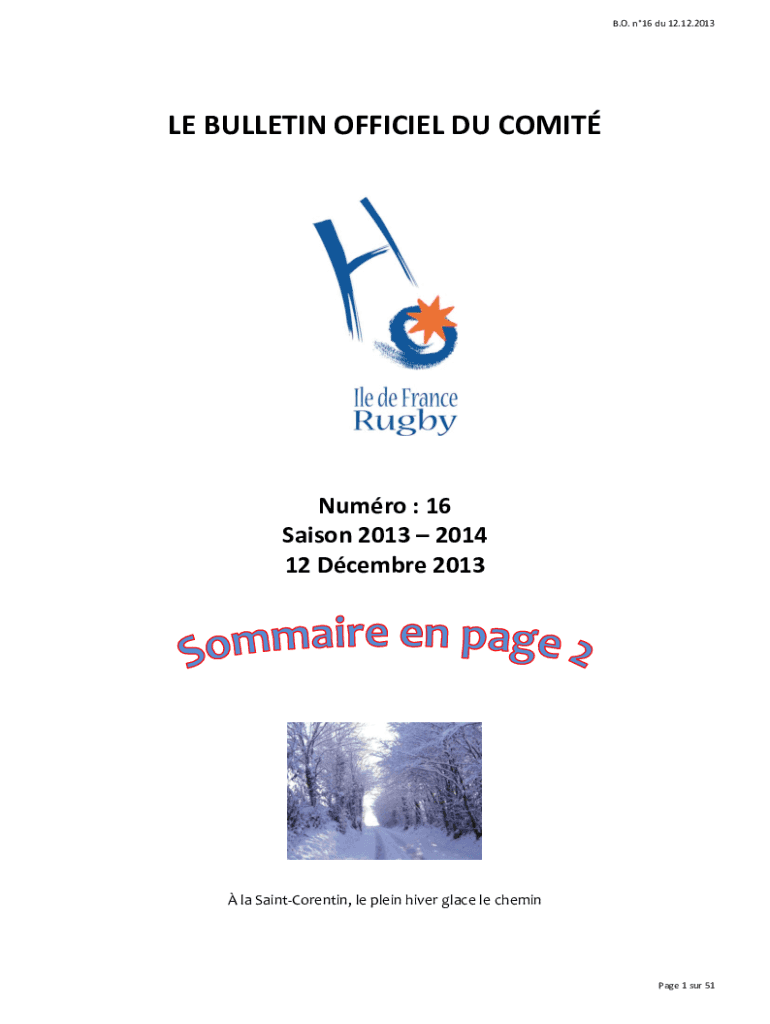 B.O. n°16 du 12.12.2013

LE BULLETIN OFFICIEL DU COMITÉ

Ile de France
Rugby

Numéro : 16
Saison 2013 – 2014
12 Décembre 2013

Sommaire en page 2

À la Saint-Corentin, le plein hiver glace le chemin

Page 1 sur 51